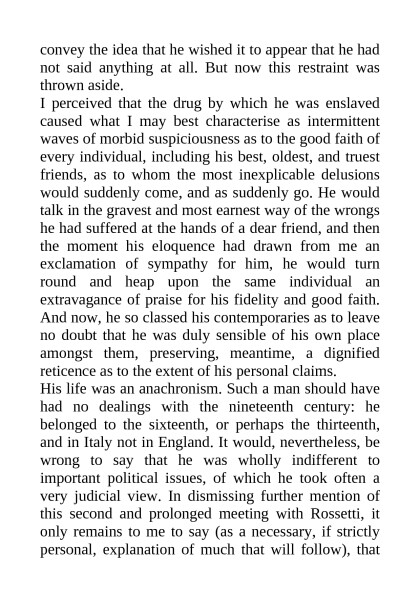 convey the idea that he wished it to appear that he had not said anything at all. But now this restraint was thrown aside.

I perceived that the drug by which he was enslaved caused what I may best characterise as intermittent waves of morbid suspiciousness as to the good faith of every individual, including his best, oldest, and truest friends, as to whom the most inexplicable delusions would suddenly come, and as suddenly go. He would talk in the gravest and most earnest way of the wrongs he had suffered at the hands of a dear friend, and then the moment his eloquence had drawn from me an exclamation of sympathy for him, he would turn round and heap upon the same individual an extravagance of praise for his fidelity and good faith. And now, he so classed his contemporaries as to leave no doubt that he was duly sensible of his own place amongst them, preserving, meantime, a dignified reticence as to the extent of his personal claims.

His life was an anachronism. Such a man should have had no dealings with the nineteenth century: he belonged to the sixteenth, or perhaps the thirteenth, and in Italy not in England. It would, nevertheless, be wrong to say that he was wholly indifferent to important political issues, of which he took often a very judicial view. In dismissing further mention of this second and prolonged meeting with Rossetti, it only remains to me to say (as a necessary, if strictly personal, explanation of much that will follow), that